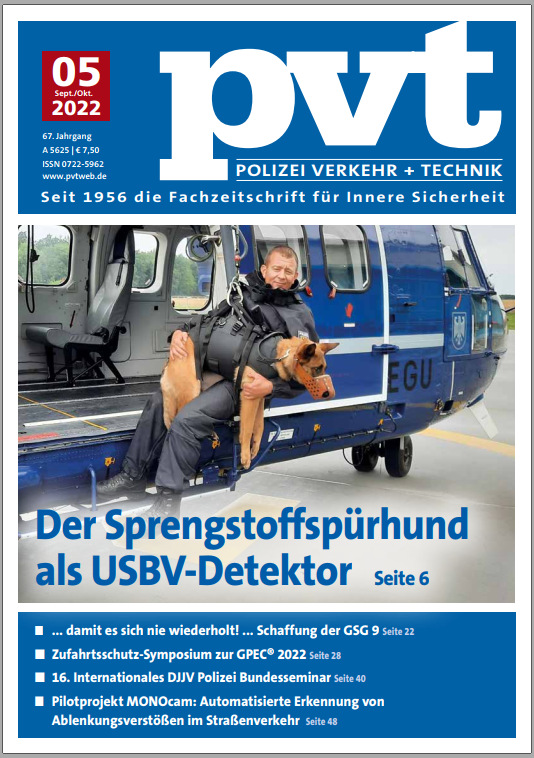 05
Sept./Okt.
2022

67. Jahrgang
A 5625 | € 7,50
ISSN 0722-5962
www.pvtweb.de

pvt
POLIZEI VERKEHR + TECHNIK

Seit 1956 die Fachzeitschrift für Innere Sicherheit

EGU

Der Sprengstoffspürhund als USBV-Detektor Seite 6

■ ... damit es sich nie wiederholt! ... Schaffung der GSG 9 Seite 22
■ Zufahrtsschutz-Symposium zur GPEC® 2022 Seite 28
■ 16. Internationales DJJV Polizei Bundesseminar Seite 40
■ Pilotprojekt MONOcam: Automatisierte Erkennung von Ablenkungsverstößen im Straßenverkehr Seite 48